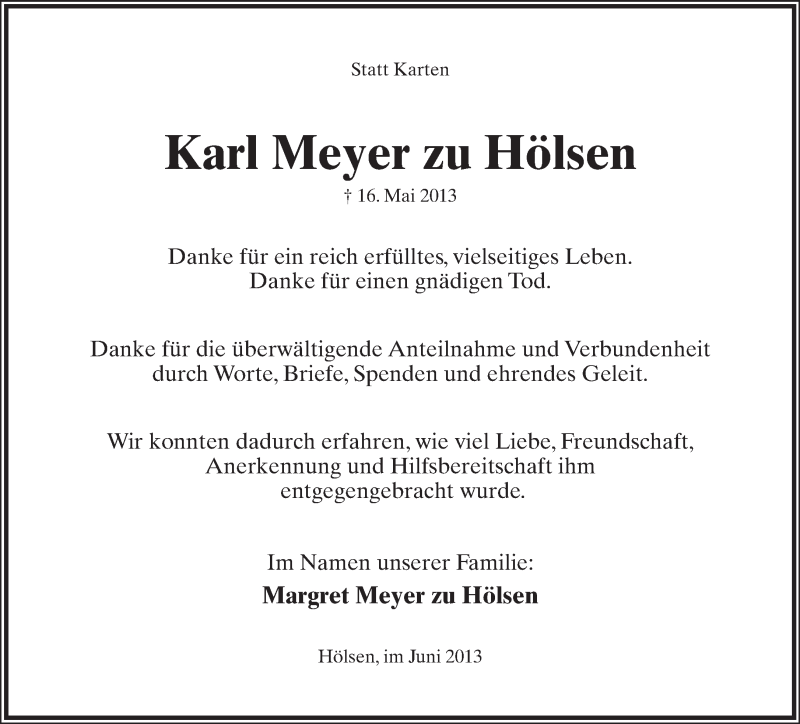 Statt Karten

Karl Meyer zu Hölsen

† 16. Mai 2013

Danke für ein reich erfülltes, vielseitiges Leben.
Danke für einen gnädigen Tod.

Danke für die überwältigende Anteilnahme und Verbundenheit durch Worte, Briefe, Spenden und ehrendes Geleit.

Wir konnten dadurch erfahren, wie viel Liebe, Freundschaft, Anerkennung und Hilfsbereitschaft ihm entgegengebracht wurde.

Im Namen unserer Familie:
Margret Meyer zu Hölsen

Hölsen, im Juni 2013